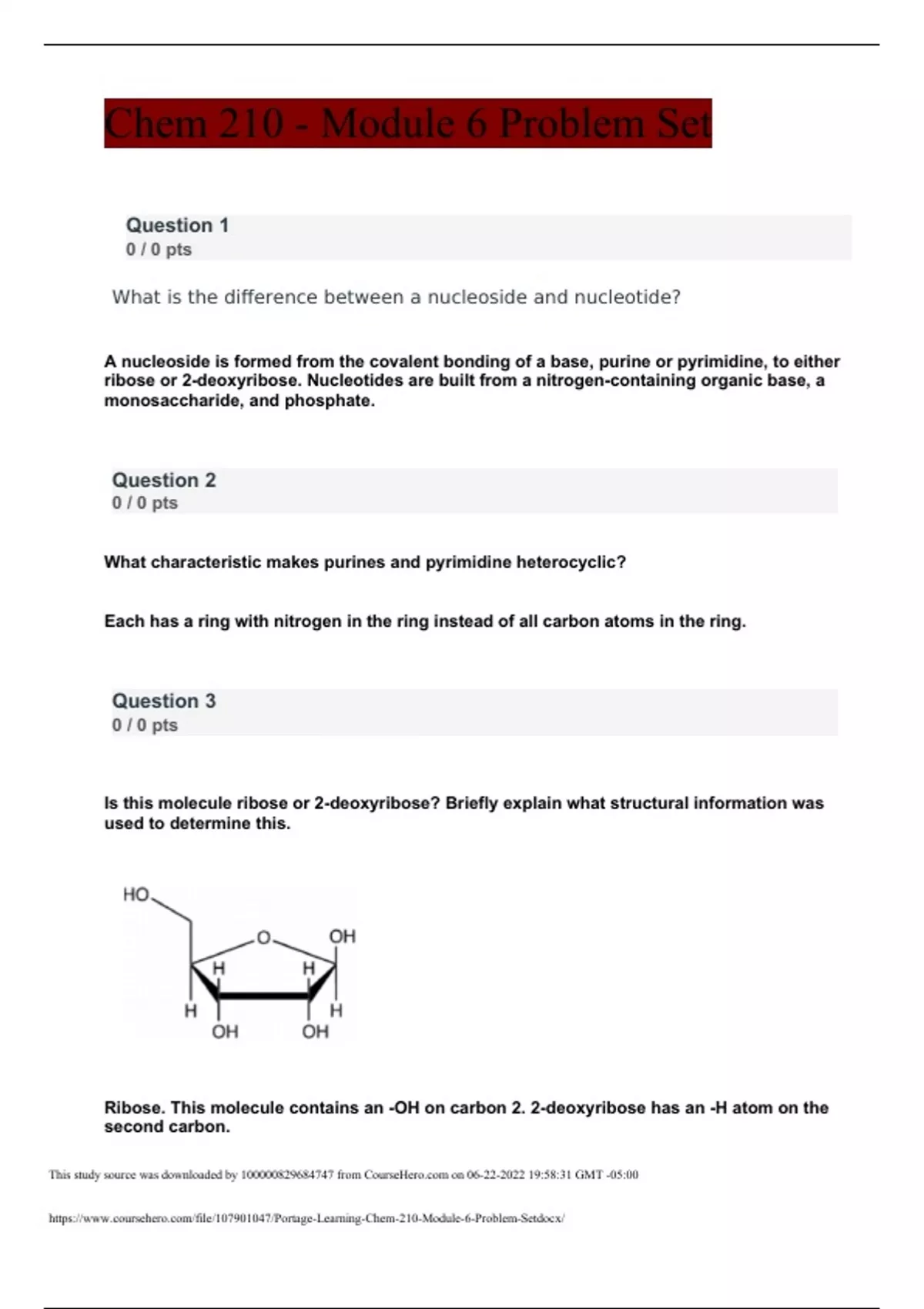 Chem 210 - Module 6 Problem Set

Question 1
0 / 0 pts

What is the difference between a nucleoside and nucleotide?

A nucleoside is formed from the covalent bonding of a base, purine or pyrimidine, to either ribose or 2-deoxyribose. Nucleotides are built from a nitrogen-containing organic base, a monosaccharide, and phosphate.

Question 2
0 / 0 pts

What characteristic makes purines and pyrimidine heterocyclic?

Each has a ring with nitrogen in the ring instead of all carbon atoms in the ring.

Question 3
0 / 0 pts

Is this molecule ribose or 2-deoxyribose? Briefly explain what structural information was used to determine this.

HO
O
OH
H
H
H
H
OH
OH

Ribose. This molecule contains an -OH on carbon 2. 2-deoxyribose has an -H atom on the second carbon.

This study source was downloaded by 100000829684747 from CourseHero.com on 06-22-2022 19:58:31 GMT -05:00

https://www.coursehero.com/file/107901047/Portage-Learning-Chem-210-Module-6-Problem-Setdocx/